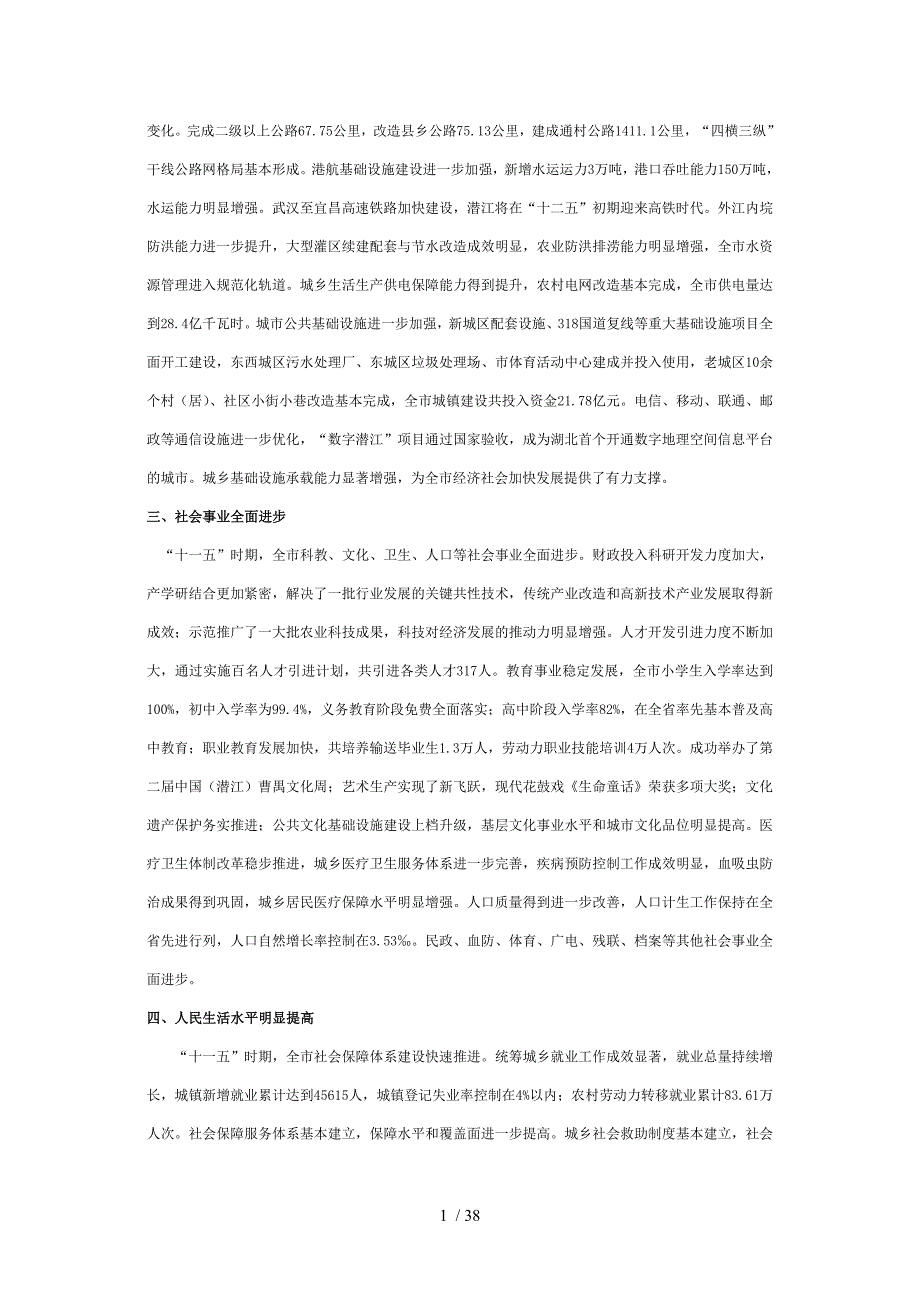 变化。完成二级以上公路67.75公里，改造县乡公路75.13公里，建成通村公路1411.1公里，“四横三纵”干线公路网格局基本形成。港航基础设施建设进一步加强，新增水运运力3万吨，港口吞吐能力150万吨，水运能力明显增强。武汉至宜昌高速铁路加快建设，潜江将在“十二五”初期迎来高铁时代。外江内垸防洪能力进一步提升，大型灌区续建配套与节水改造成效明显，农业防洪排涝能力明显增强，全市水资源管理进入规范化轨道。城乡生活生产供电保障能力得到提升，农村电网改造基本完成，全市供电量达到28.4亿千瓦时。城市公共基础设施进一步加强，新城区配套设施、318国道复线等重大基础设施项目全面开工建设，东西城区污水处理厂、东城区垃圾处理场、市体育活动中心建成并投入使用，老城区10余个村（居）、社区小街小巷改造基本完成，全市城镇建设共投入资金21.78亿元。电信、移动、联通、邮政等通信设施进一步优化，“数字潜江”项目通过国家验收，成为湖北首个开通数字地理空间信息平台的城市。城乡基础设施承载能力显著增强，为全市经济社会加快发展提供了有力支撑。

三、社会事业全面进步

“十一五”时期，全市科教、文化、卫生、人口等社会事业全面进步。财政投入科研开发力度加大，产学研结合更加紧密，解决了一批行业发展的关键共性技术，传统产业改造和高新技术产业发展取得新成效；示范推广了一大批农业科技成果，科技对经济发展的推动力明显增强。人才开发引进力度不断加大，通过实施百名人才引进计划，共引进各类人才317人。教育事业稳定发展，全市小学生入学率达到100%，初中入学率为99.4%，义务教育阶段免费全面落实；高中阶段入学率82%，在全省率先基本普及高中教育；职业教育发展加快，共培养输送毕业生1.3万人，劳动力职业技能培训4万人次。成功举办了第二届中国（潜江）曹禺文化周；艺术生产实现了新飞跃，现代花鼓戏《生命童话》荣获多项大奖；文化遗产保护务实推进；公共文化基础设施建设上档升级，基层文化事业水平和城市文化品位明显提高。医疗卫生体制改革稳步推进，城乡医疗卫生服务体系进一步完善，疾病预防控制工作成效明显，血吸虫防治成果得到巩固，城乡居民医疗保障水平明显增强。人口质量得到进一步改善，人口计生工作保持在全省先进行列，人口自然增长率控制在3.53‰。民政、血防、体育、广电、残联、档案等其他社会事业全面进步。

四、人民生活水平明显提高

“十一五”时期，全市社会保障体系建设快速推进。统筹城乡就业工作成效显著，就业总量持续增长，城镇新增就业累计达到45615人，城镇登记失业率控制在4%以内；农村劳动力转移就业累计83.61万人次。社会保障服务体系基本建立，保障水平和覆盖面进一步提高。城乡社会救助制度基本建立，社会

1 / 38